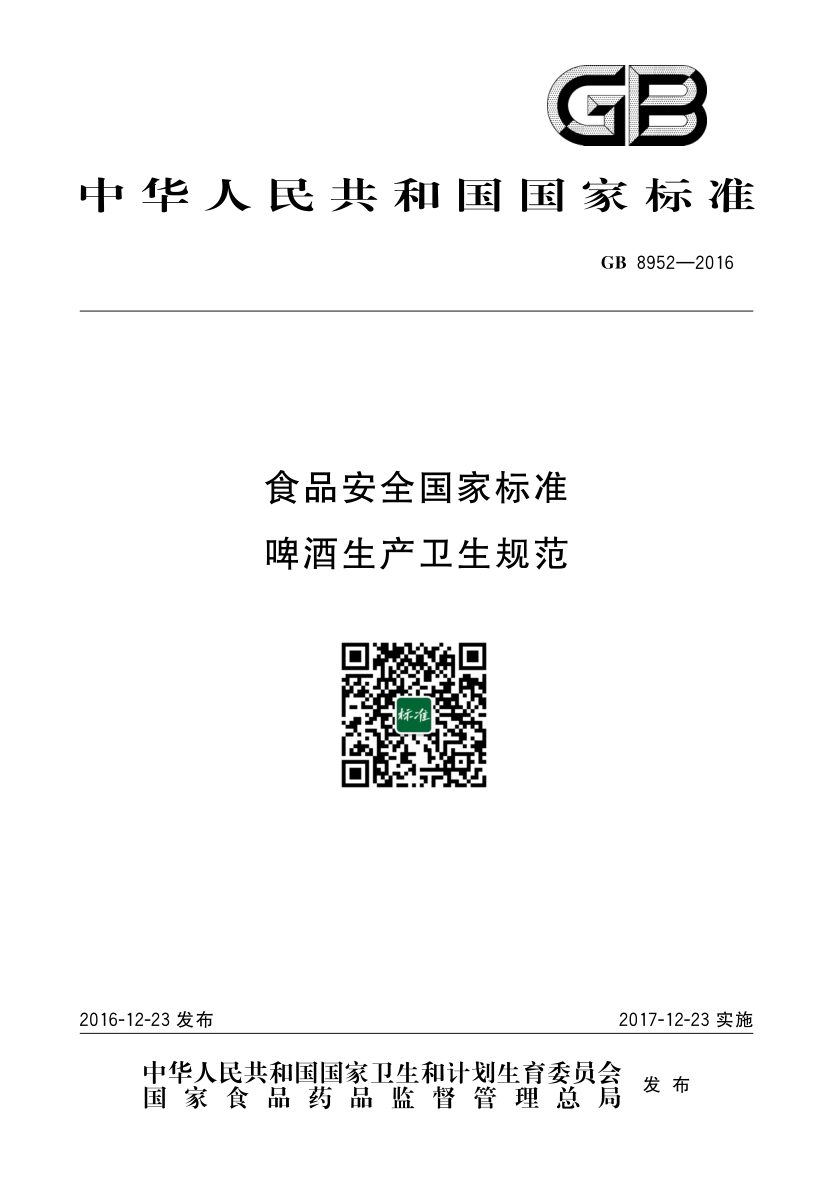 GB

中华人民共和国国家标准

GB 8952—2016

食品安全国家标准
啤酒生产卫生规范

标准

2016-12-23发布 2017-12-23实施

中华人民共和国国家卫生和计划生育委员会
国家食品药品监督管理总局
发布